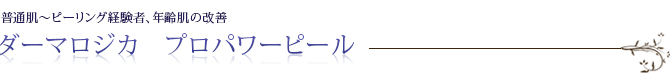 普通肌～ピーリング経験者、年齢肌の改善

ダーマロジカ　プロパワーピール